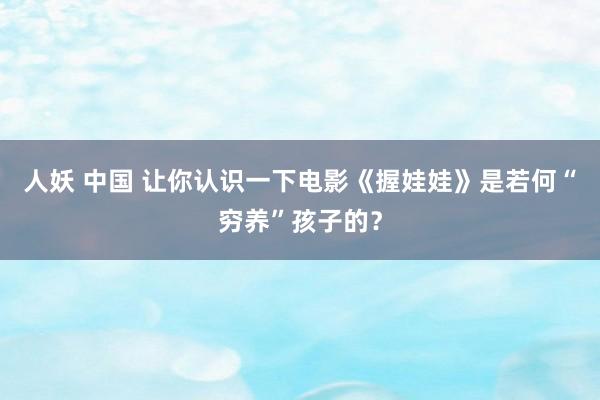 人妖 中国 让你认识一下电影《握娃娃》是若何“穷养”孩子的？